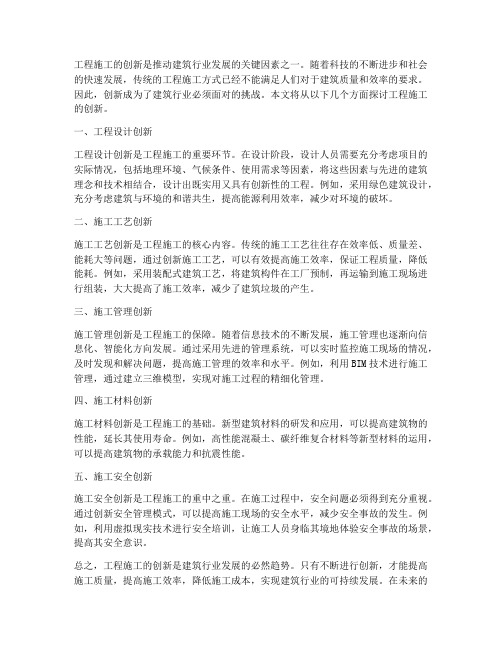 工程施工的创新是推动建筑行业发展的关键因素之一。随着科技的不断进步和社会的快速发展，传统的工程施工方式已经不能满足人们对于建筑质量和效率的要求。因此，创新成为了建筑行业必须面对的挑战。本文将从以下几个方面探讨工程施工的创新。

一、工程设计创新

工程设计创新是工程施工的重要环节。在设计阶段，设计人员需要充分考虑项目的实际情况，包括地理环境、气候条件、使用需求等因素，将这些因素与先进的建筑理念和技术相结合，设计出既实用又具有创新性的工程。例如，采用绿色建筑设计，充分考虑建筑与环境的和谐共生，提高能源利用效率，减少对环境的破坏。

二、施工工艺创新

施工工艺创新是工程施工的核心内容。传统的施工工艺往往存在效率低、质量差、能耗大等问题，通过创新施工工艺，可以有效提高施工效率，保证工程质量，降低能耗。例如，采用装配式建筑工艺，将建筑构件在工厂预制，再运输到施工现场进行组装，大大提高了施工效率，减少了建筑垃圾的产生。

三、施工管理创新

施工管理创新是工程施工的保障。随着信息技术的不断发展，施工管理也逐渐向信息化、智能化方向发展。通过采用先进的管理系统，可以实时监控施工现场的情况，及时发现和解决问题，提高施工管理的效率和水平。例如，利用BIM技术进行施工管理，通过建立三维模型，实现对施工过程的精细化管理。

四、施工材料创新

施工材料创新是工程施工的基础。新型建筑材料的研发和应用，可以提高建筑物的性能，延长其使用寿命。例如，高性能混凝土、碳纤维复合材料等新型材料的运用，可以提高建筑物的承载能力和抗震性能。

五、施工安全创新

施工安全创新是工程施工的重中之重。在施工过程中，安全问题必须得到充分重视。通过创新安全管理模式，可以提高施工现场的安全水平，减少安全事故的发生。例如，利用虚拟现实技术进行安全培训，让施工人员身临其境地体验安全事故的场景，提高其安全意识。

总之，工程施工的创新是建筑行业发展的必然趋势。只有不断进行创新，才能提高施工质量，提高施工效率，降低施工成本，实现建筑行业的可持续发展。在未来的